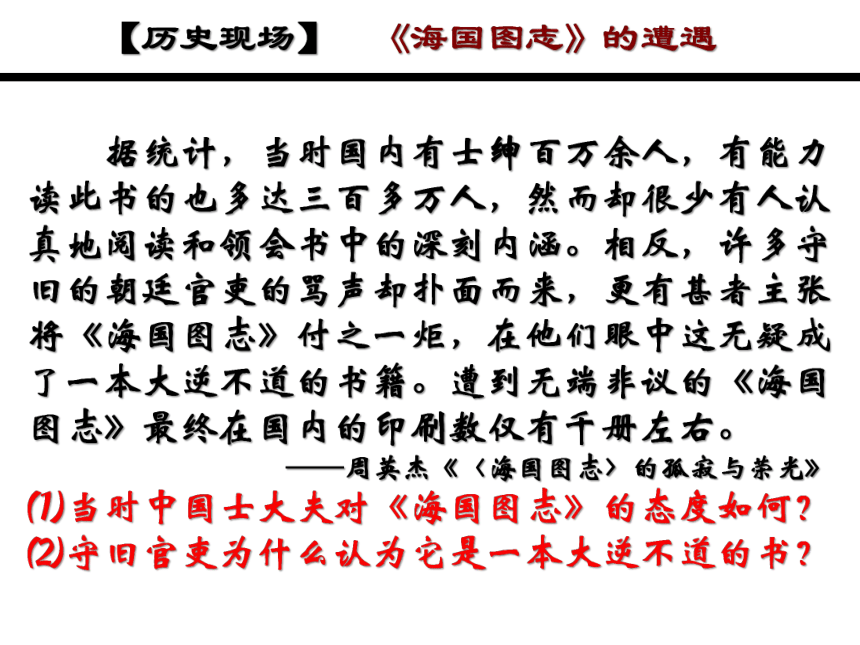 【历史现场】 《海国图志》的遭遇

据统计，当时国内有士绅百万余人，有能力读此书的也多达三百多万人，然而却很少有人认真地阅读和领会书中的深刻内涵。相反，许多守旧的朝廷官吏的骂声却扑面而来，更有甚者主张将《海国图志》付之一炬，在他们眼中这无疑成了一本大逆不道的书籍。遭到无端非议的《海国图志》最终在国内的印刷数仅有千册左右。

——周英杰《〈海国图志〉的孤寂与荣光》

(1)当时中国士大夫对《海国图志》的态度如何？
(2)守旧官吏为什么认为它是一本大逆不道的书？